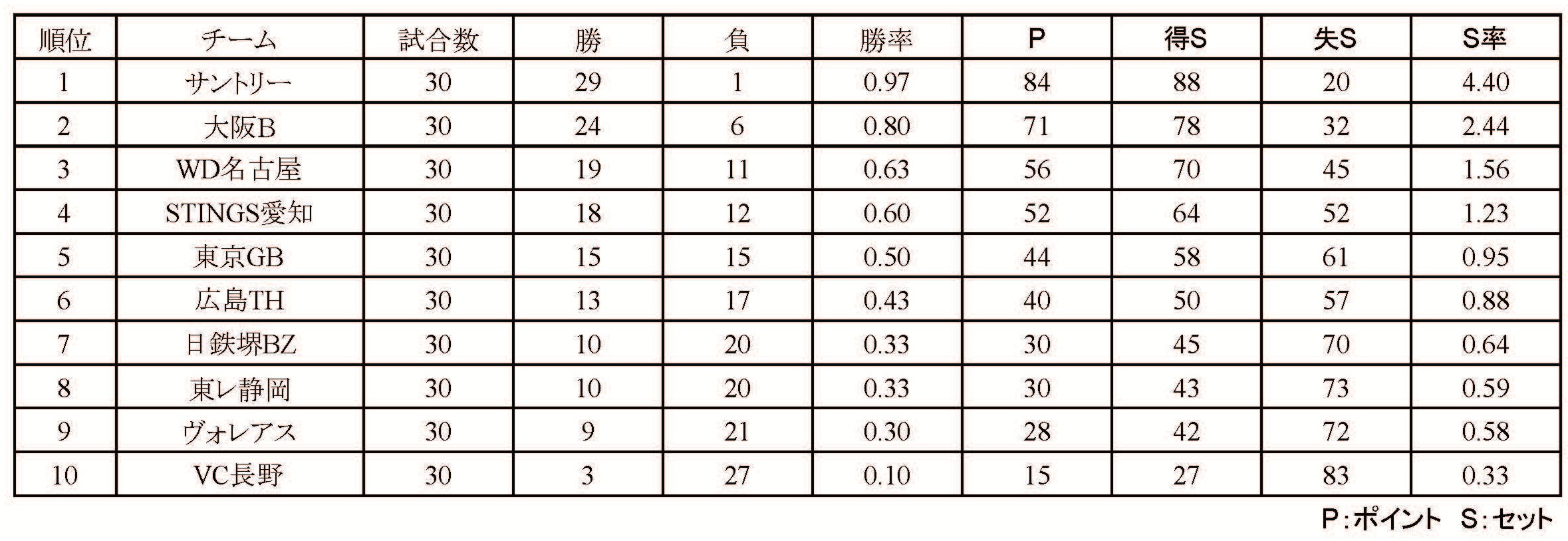 | 順位 | チーム | 試合数 | 勝 | 負 | 勝率 | P | 得S | 失S | S率 |
|---|---|---|---|---|---|---|---|---|---|
| 1 | サントリー | 30 | 29 | 1 | 0.97 | 84 | 88 | 20 | 4.40 |
| 2 | 大阪B | 30 | 24 | 6 | 0.80 | 71 | 78 | 32 | 2.44 |
| 3 | WD名古屋 | 30 | 19 | 11 | 0.63 | 56 | 70 | 45 | 1.56 |
| 4 | STINGS愛知 | 30 | 18 | 12 | 0.60 | 52 | 64 | 52 | 1.23 |
| 5 | 東京GB | 30 | 15 | 15 | 0.50 | 44 | 58 | 61 | 0.95 |
| 6 | 広島TH | 30 | 13 | 17 | 0.43 | 40 | 50 | 57 | 0.88 |
| 7 | 日鉄堺BZ | 30 | 10 | 20 | 0.33 | 30 | 45 | 70 | 0.64 |
| 8 | 東レ静岡 | 30 | 10 | 20 | 0.33 | 30 | 43 | 73 | 0.59 |
| 9 | ヴォレアス | 30 | 9 | 21 | 0.30 | 28 | 42 | 72 | 0.58 |
| 10 | VC長野 | 30 | 3 | 27 | 0.10 | 15 | 27 | 83 | 0.33 |

P:ポイント S:セット